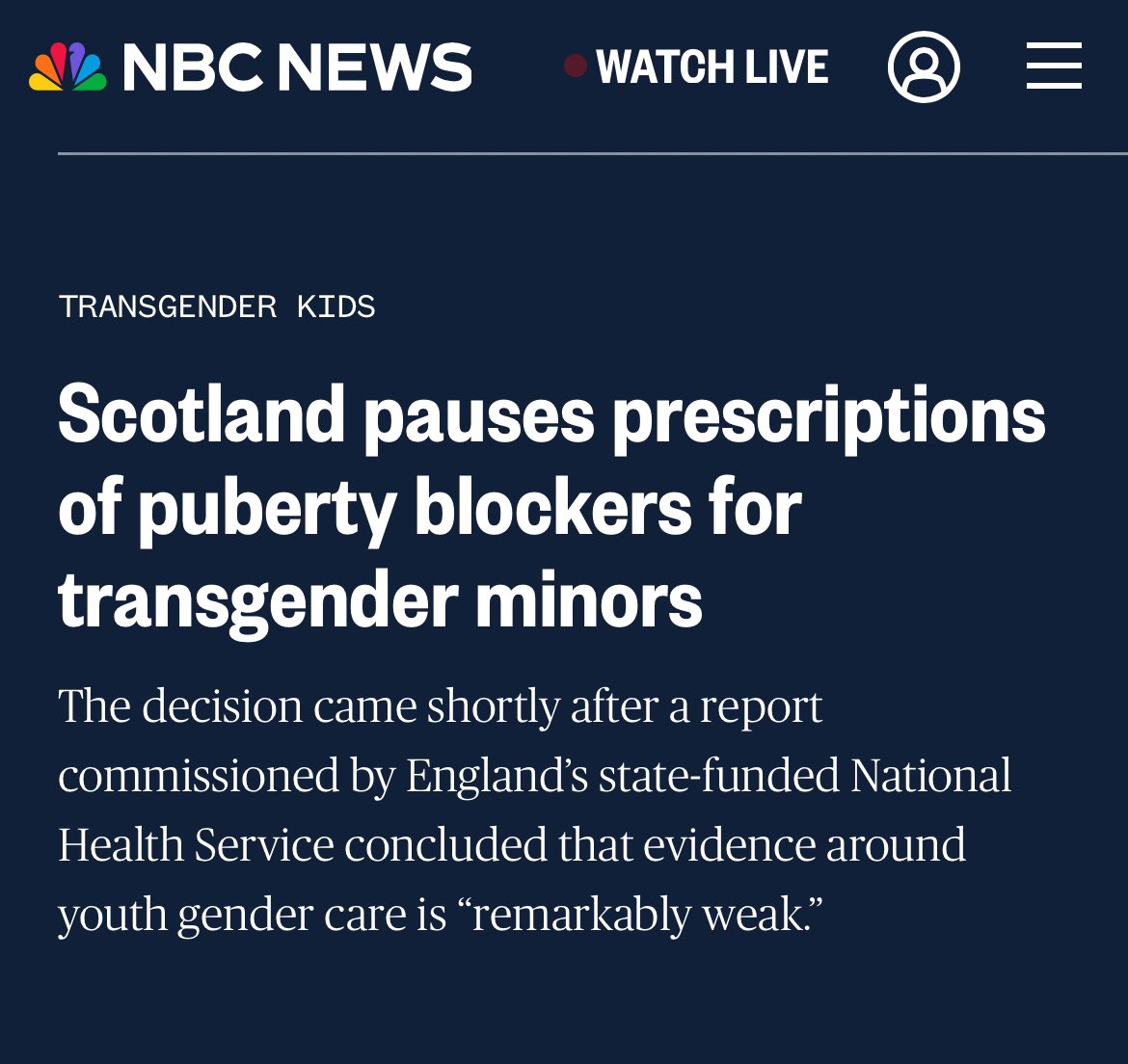 NBC NEWS

WATCH LIVE

TRANSGENDER KIDS

Scotland pauses prescriptions of puberty blockers for transgender minors

The decision came shortly after a report commissioned by England's state-funded National Health Service concluded that evidence around youth gender care is "remarkably weak."